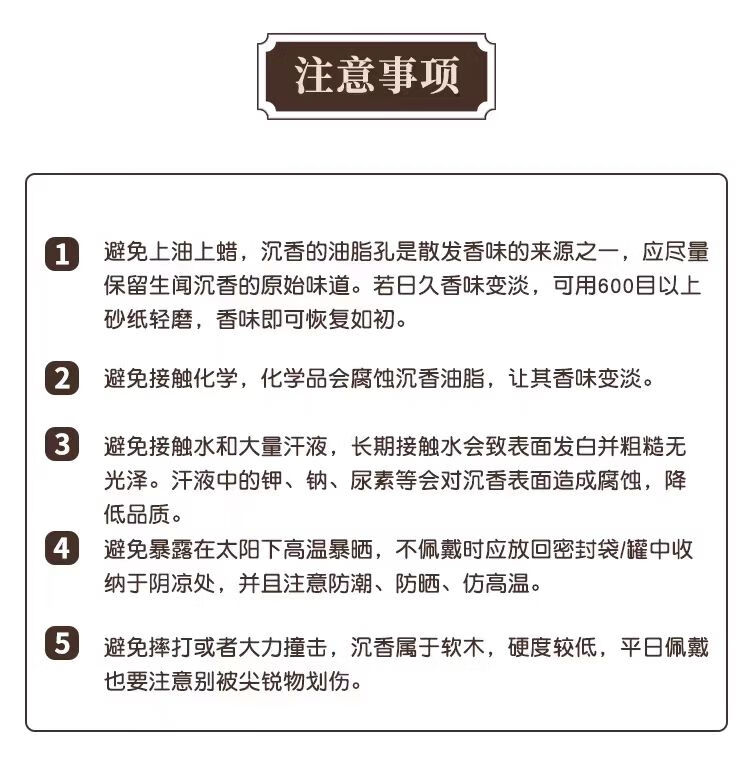 注意事项

1 避免上油上蜡，沉香的油脂孔是散发香味的来源之一，应尽量保留生闻沉香的原始味道。若日久香味变淡，可用600目以上砂纸轻磨，香味即可恢复如初。

2 避免接触化学，化学品会腐蚀沉香油脂，让其香味变淡。

3 避免接触水和大量汗液，长期接触水会致表面发白并粗糙无光泽。汗液中的钾、钠、尿素等会对沉香表面造成腐蚀，降低品质。

4 避免暴露在太阳下高温暴晒，不佩戴时应放回密封袋/罐中收纳于阴凉处，并且注意防潮、防晒、仿高温。

5 避免摔打或者大力撞击，沉香属于软木，硬度较低，平日佩戴也要注意别被尖锐物划伤。